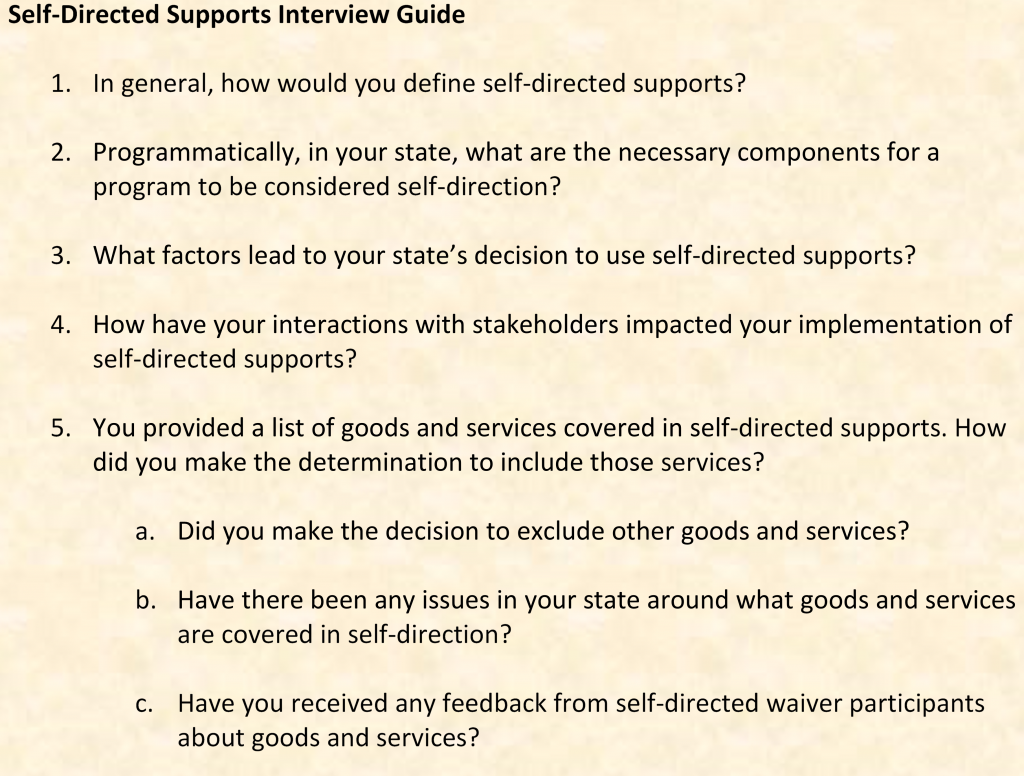 Self-Directed Supports Interview Guide

1. In general, how would you define self-directed supports?

2. Programmatically, in your state, what are the necessary components for a program to be considered self-direction?

3. What factors lead to your state's decision to use self-directed supports?

4. How have your interactions with stakeholders impacted your implementation of self-directed supports?

5. You provided a list of goods and services covered in self-directed supports. How did you make the determination to include those services?

a. Did you make the decision to exclude other goods and services?

b. Have there been any issues in your state around what goods and services are covered in self-direction?

c. Have you received any feedback from self-directed waiver participants about goods and services?